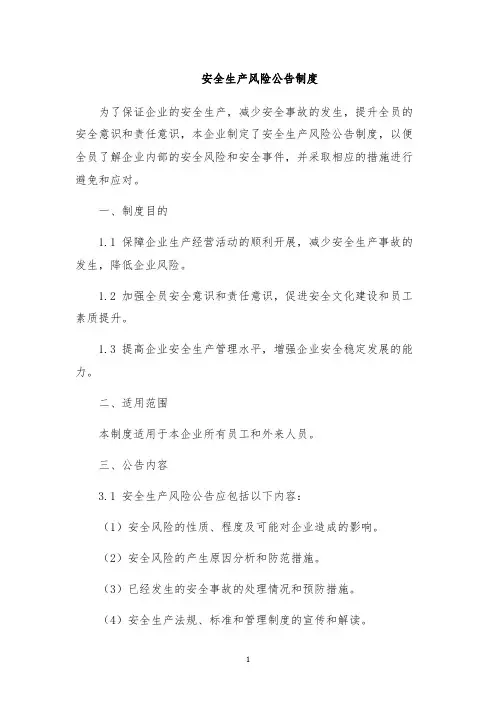 安全生产风险公告制度

为了保证企业的安全生产，减少安全事故的发生，提升全员的安全意识和责任意识，本企业制定了安全生产风险公告制度，以便全员了解企业内部的安全风险和安全事件，并采取相应的措施进行避免和应对。

一、制度目的

1.1 保障企业生产经营活动的顺利开展，减少安全生产事故的发生，降低企业风险。

1.2 加强全员安全意识和责任意识，促进安全文化建设和员工素质提升。

1.3 提高企业安全生产管理水平，增强企业安全稳定发展的能力。

二、适用范围

本制度适用于本企业所有员工和外来人员。

三、公告内容

3.1 安全生产风险公告应包括以下内容：

（1）安全风险的性质、程度及可能对企业造成的影响。

（2）安全风险的产生原因分析和防范措施。

（3）已经发生的安全事故的处理情况和预防措施。

（4）安全生产法规、标准和管理制度的宣传和解读。

1